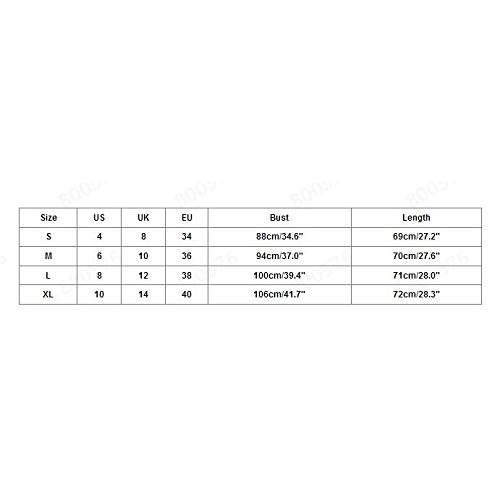 | Size | US | UK | EU | Bust | Length |
|---|---|---|---|---|---|
| S | 4 | 8 | 34 | 88cm/34.6" | 69cm/27.2" |
| M | 6 | 10 | 36 | 94cm/37.0" | 70cm/27.6" |
| L | 8 | 12 | 38 | 100cm/39.4" | 71cm/28.0" |
| XL | 10 | 14 | 40 | 106cm/41.7" | 72cm/28.3" |